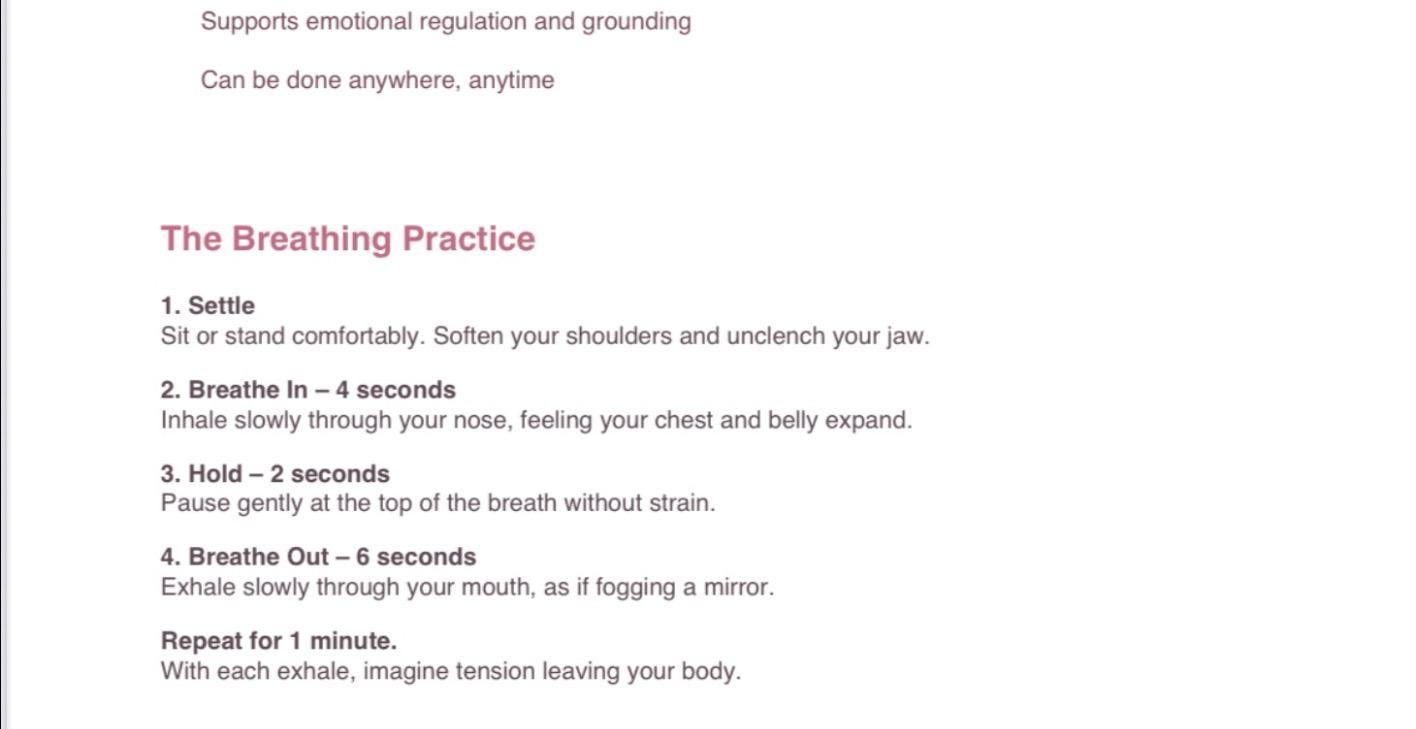 Supports emotional regulation and grounding

Can be done anywhere, anytime

The Breathing Practice

1. Settle
Sit or stand comfortably. Soften your shoulders and unclench your jaw.

2. Breathe In – 4 seconds
Inhale slowly through your nose, feeling your chest and belly expand.

3. Hold – 2 seconds
Pause gently at the top of the breath without strain.

4. Breathe Out – 6 seconds
Exhale slowly through your mouth, as if fogging a mirror.

Repeat for 1 minute.
With each exhale, imagine tension leaving your body.